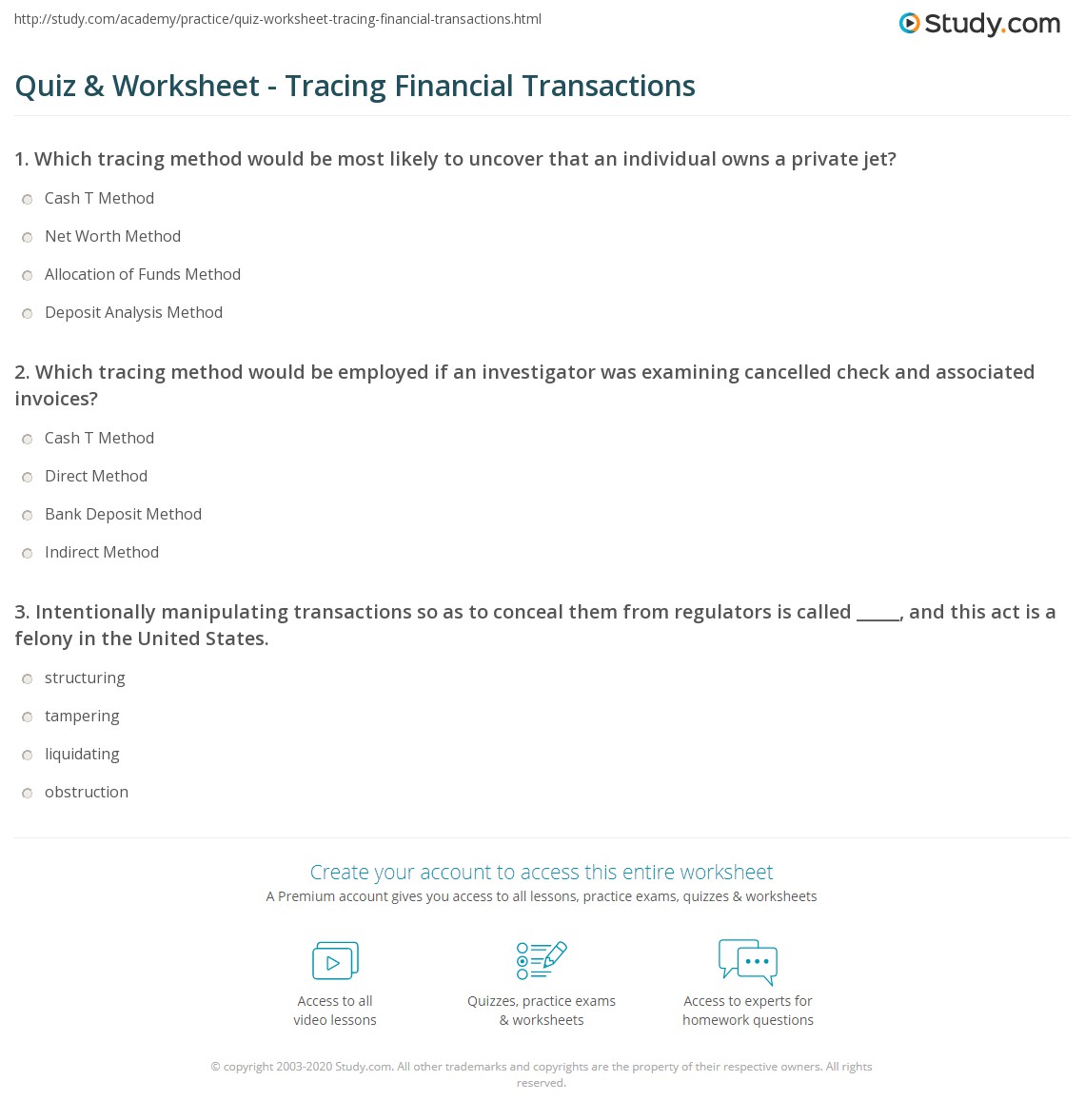 http://study.com/academy/practice/quiz-worksheet-tracing-financial-transactions.html

Study.com

Quiz & Worksheet - Tracing Financial Transactions

1. Which tracing method would be most likely to uncover that an individual owns a private jet?

Cash T Method

Net Worth Method

Allocation of Funds Method

Deposit Analysis Method

2. Which tracing method would be employed if an investigator was examining cancelled check and associated invoices?

Cash T Method

Direct Method

Bank Deposit Method

Indirect Method

3. Intentionally manipulating transactions so as to conceal them from regulators is called _____, and this act is a felony in the United States.

structuring

tampering

liquidating

obstruction

Create your account to access this entire worksheet

A Premium account gives you access to all lessons, practice exams, quizzes & worksheets

Access to all video lessons

Quizzes, practice exams & worksheets

Access to experts for homework questions

© copyright 2003-2020 Study.com. All other trademarks and copyrights are the property of their respective owners. All rights reserved.